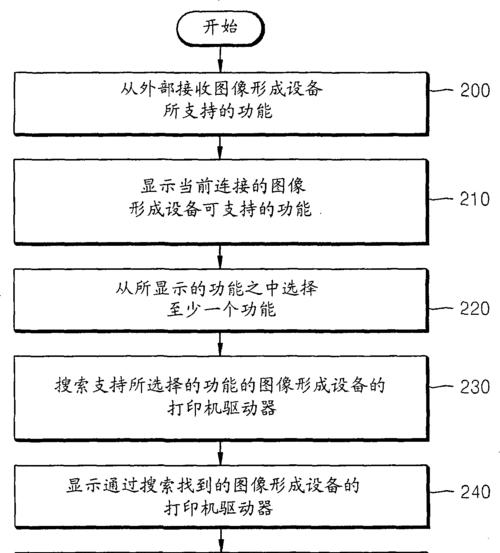 开始

从外部接收图像形成设备所支持的功能

200

显示当前连接的图像形成设备可支持的功能

210

从所显示的功能之中选择至少一个功能

220

搜索支持所选择的功能的图像形成设备的打印机驱动器

230

显示通过搜索找到的图像形成设备的打印机驱动器

240